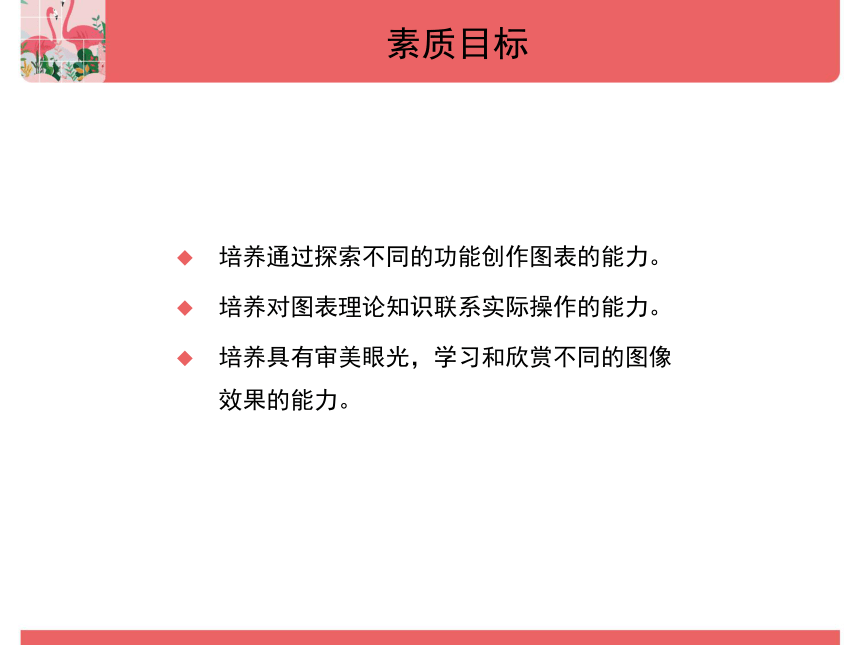 素质目标

◆ 培养通过探索不同的功能创作图表的能力。

◆ 培养对图表理论知识联系实际操作的能力。

◆ 培养具有审美眼光，学习和欣赏不同的图像效果的能力。